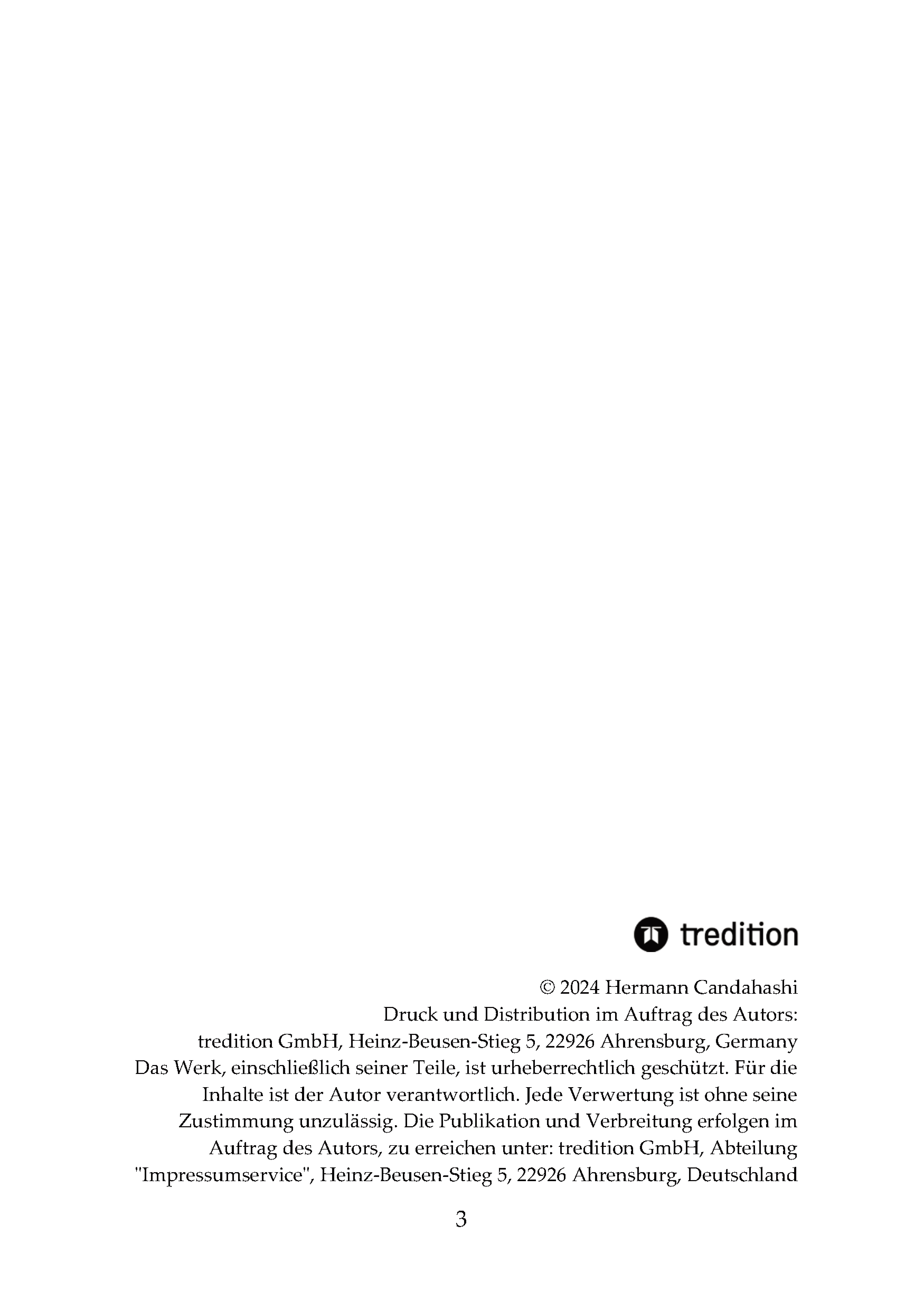 tredition

© 2024 Hermann Candahashi
Druck und Distribution im Auftrag des Autors:
tredition GmbH, Heinz-Beusen-Stieg 5, 22926 Ahrensburg, Germany
Das Werk, einschließlich seiner Teile, ist urheberrechtlich geschützt. Für die Inhalte ist der Autor verantwortlich. Jede Verwertung ist ohne seine Zustimmung unzulässig. Die Publikation und Verbreitung erfolgen im Auftrag des Autors, zu erreichen unter: tredition GmbH, Abteilung "Impressumservice", Heinz-Beusen-Stieg 5, 22926 Ahrensburg, Deutschland

3